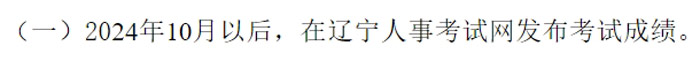 （一）2024年10月以后，在辽宁人事考试网发布考试成绩。